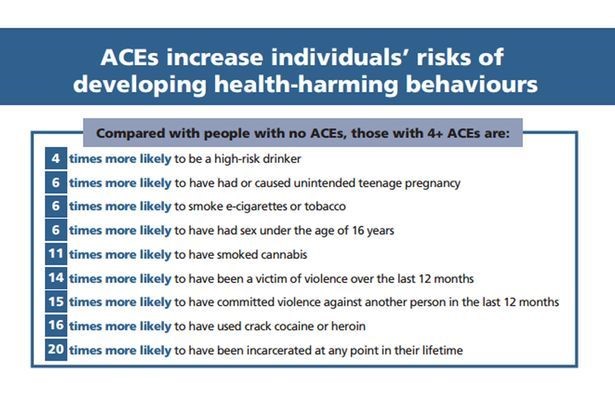 ACEs increase individuals' risks of developing health-harming behaviours

Compared with people with no ACEs, those with 4+ ACEs are:

4 times more likely to be a high-risk drinker

6 times more likely to have had or caused unintended teenage pregnancy

6 times more likely to smoke e-cigarettes or tobacco

6 times more likely to have had sex under the age of 16 years

11 times more likely to have smoked cannabis

14 times more likely to have been a victim of violence over the last 12 months

15 times more likely to have committed violence against another person in the last 12 months

16 times more likely to have used crack cocaine or heroin

20 times more likely to have been incarcerated at any point in their lifetime